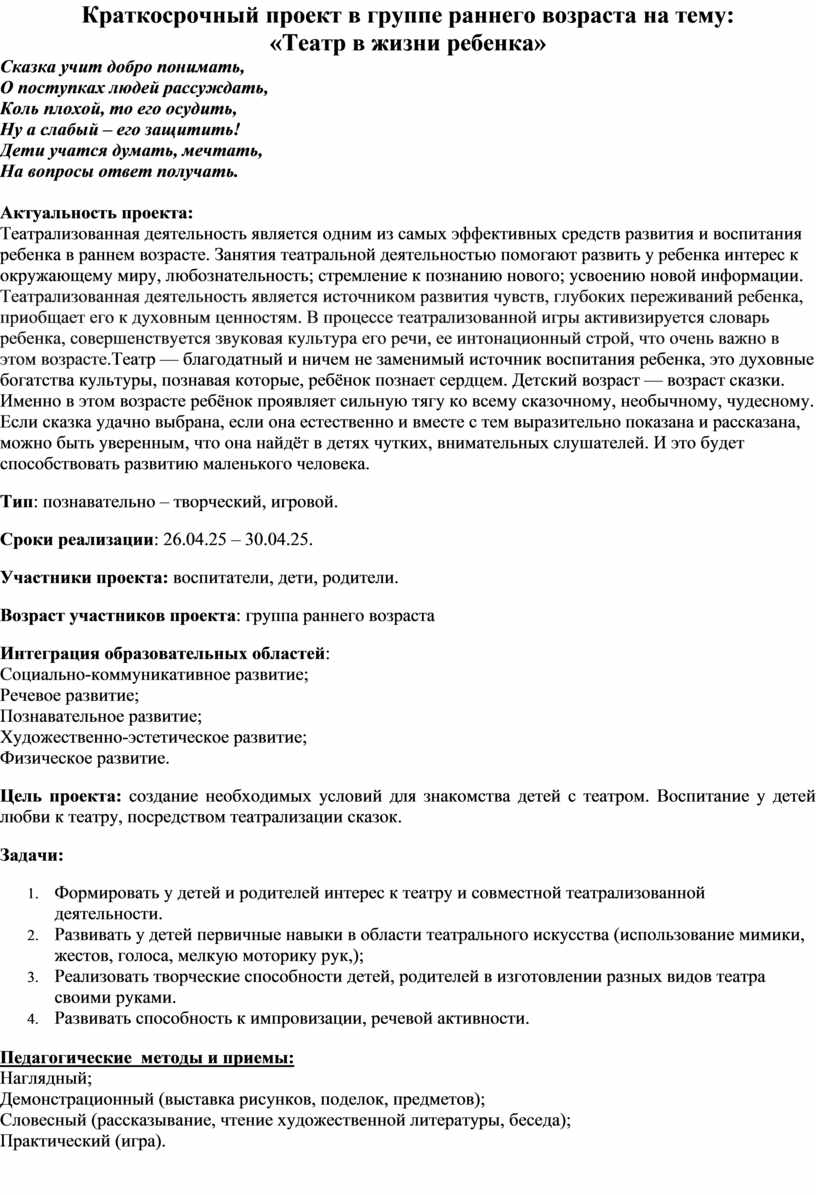 Краткосрочный проект в группе раннего возраста на тему: «Театр в жизни ребенка»

Сказка учит добро понимать,
О поступках людей рассуждать,
Коль плохой, то его осудить,
Ну а слабый – его защитить!
Дети учатся думать, мечтать,
На вопросы ответ получать.

Актуальность проекта:
Театрализованная деятельность является одним из самых эффективных средств развития и воспитания ребенка в раннем возрасте. Занятия театральной деятельностью помогают развить у ребенка интерес к окружающему миру, любознательность; стремление к познанию нового; усвоению новой информации. Театрализованная деятельность является источником развития чувств, глубоких переживаний ребенка, приобщает его к духовным ценностям. В процессе театрализованной игры активизируется словарь ребенка, совершенствуется звуковая культура его речи, ее интонационный строй, что очень важно в этом возрасте.Театр — благодатный и ничем не заменимый источник воспитания ребенка, это духовные богатства культуры, познавая которые, ребёнок познает сердцем. Детский возраст — возраст сказки. Именно в этом возрасте ребёнок проявляет сильную тягу ко всему сказочному, необычному, чудесному. Если сказка удачно выбрана, если она естественно и вместе с тем выразительно показана и рассказана, можно быть уверенным, что она найдёт в детях чутких, внимательных слушателей. И это будет способствовать развитию маленького человека.

Тип: познавательно – творческий, игровой.

Сроки реализации: 26.04.25 – 30.04.25.

Участники проекта: воспитатели, дети, родители.

Возраст участников проекта: группа раннего возраста

Интеграция образовательных областей:
Социально-коммуникативное развитие;
Речевое развитие;
Познавательное развитие;
Художественно-эстетическое развитие;
Физическое развитие.

Цель проекта: создание необходимых условий для знакомства детей с театром. Воспитание у детей любви к театру, посредством театрализации сказок.

Задачи:

1. Формировать у детей и родителей интерес к театру и совместной театрализованной деятельности.
2. Развивать у детей первичные навыки в области театрального искусства (использование мимики, жестов, голоса, мелкую моторику рук,);
3. Реализовать творческие способности детей, родителей в изготовлении разных видов театра своими руками.
4. Развивать способность к импровизации, речевой активности.

Педагогические методы и приемы:
Наглядный;
Демонстрационный (выставка рисунков, поделок, предметов);
Словесный (рассказывание, чтение художественной литературы, беседа);
Практический (игра).